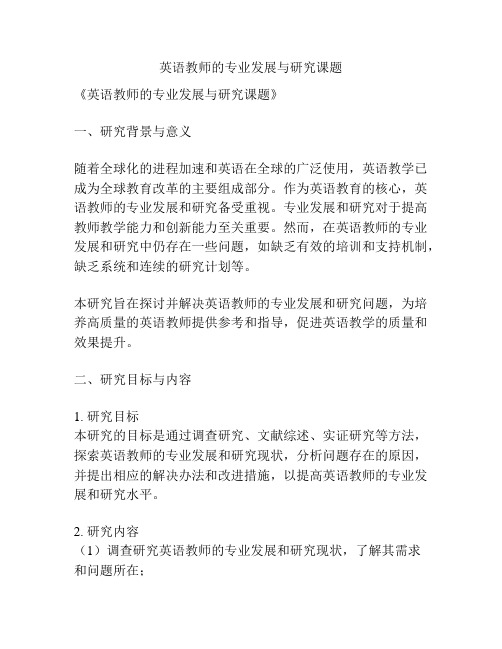 英语教师的专业发展与研究课题

《英语教师的专业发展与研究课题》

一、研究背景与意义

随着全球化的进程加速和英语在全球的广泛使用，英语教学已成为全球教育改革的主要组成部分。作为英语教育的核心，英语教师的专业发展和研究备受重视。专业发展和研究对于提高教师教学能力和创新能力至关重要。然而，在英语教师的专业发展和研究中仍存在一些问题，如缺乏有效的培训和支持机制，缺乏系统和连续的研究计划等。

本研究旨在探讨并解决英语教师的专业发展和研究问题，为培养高质量的英语教师提供参考和指导，促进英语教学的质量和效果提升。

二、研究目标与内容

1. 研究目标
本研究的目标是通过调查研究、文献综述、实证研究等方法，探索英语教师的专业发展和研究现状，分析问题存在的原因，并提出相应的解决办法和改进措施，以提高英语教师的专业发展和研究水平。

2. 研究内容
（1）调查研究英语教师的专业发展和研究现状，了解其需求和问题所在；